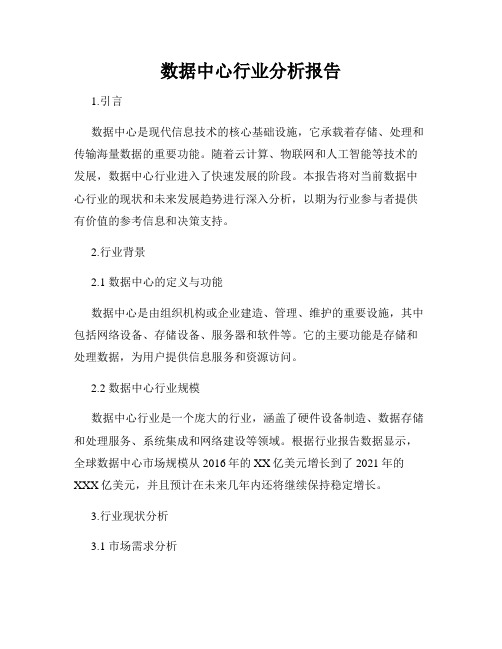 数据中心行业分析报告

1.引言

数据中心是现代信息技术的核心基础设施，它承载着存储、处理和传输海量数据的重要功能。随着云计算、物联网和人工智能等技术的发展，数据中心行业进入了快速发展的阶段。本报告将对当前数据中心行业的现状和未来发展趋势进行深入分析，以期为行业参与者提供有价值的参考信息和决策支持。

2.行业背景

2.1 数据中心的定义与功能

数据中心是由组织机构或企业建造、管理、维护的重要设施，其中包括网络设备、存储设备、服务器和软件等。它的主要功能是存储和处理数据，为用户提供信息服务和资源访问。

2.2 数据中心行业规模

数据中心行业是一个庞大的行业，涵盖了硬件设备制造、数据存储和处理服务、系统集成和网络建设等领域。根据行业报告数据显示，全球数据中心市场规模从 2016 年的 XX 亿美元增长到了 2021 年的 XXX 亿美元，并且预计在未来几年内还将继续保持稳定增长。

3.行业现状分析

3.1 市场需求分析